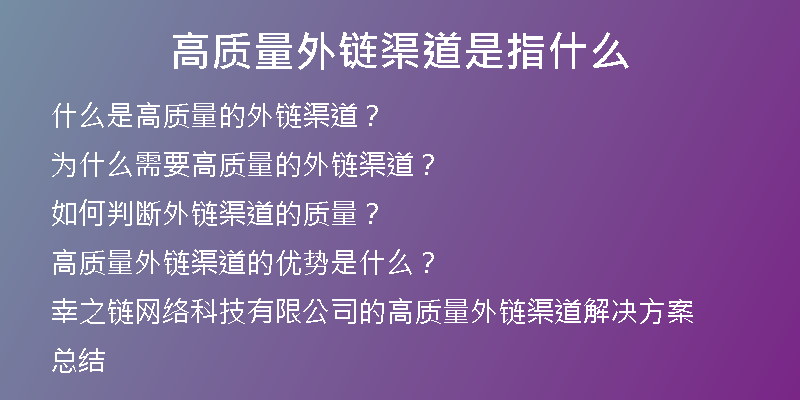 高质量外链渠道是指什么

什么是高质量的外链渠道？

为什么需要高质量的外链渠道？

如何判断外链渠道的质量？

高质量外链渠道的优势是什么？

幸之链网络科技有限公司的高质量外链渠道解决方案

总结